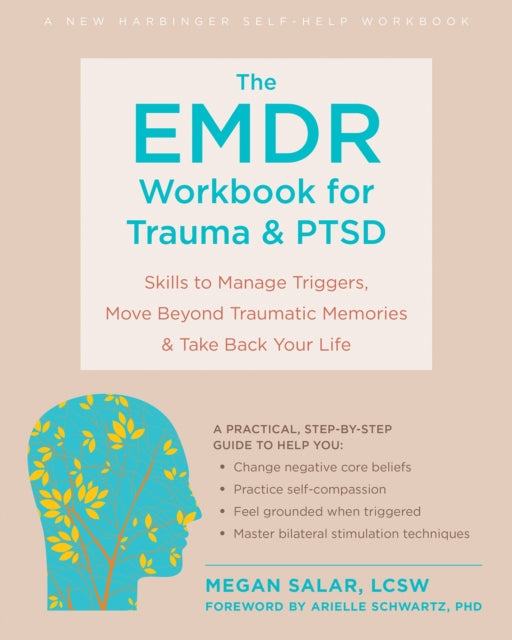 A NEW HARBINGER SELF-HELP WORKBOOK

The
EMDR
Workbook for
Trauma & PTSD

Skills to Manage Triggers,
Move Beyond Traumatic Memories
& Take Back Your Life

A PRACTICAL, STEP-BY-STEP
GUIDE TO HELP YOU:
• Change negative core beliefs
• Practice self-compassion
• Feel grounded when triggered
• Master bilateral stimulation techniques

MEGAN SALAR, LCSW
FOREWORD BY ARIELLE SCHWARTZ, PHD